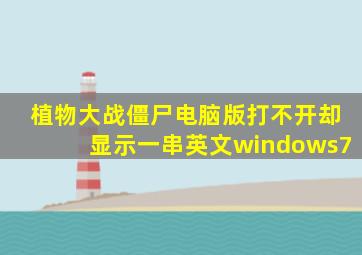 植物大战僵尸电脑版打不开却显示一串英文windows7